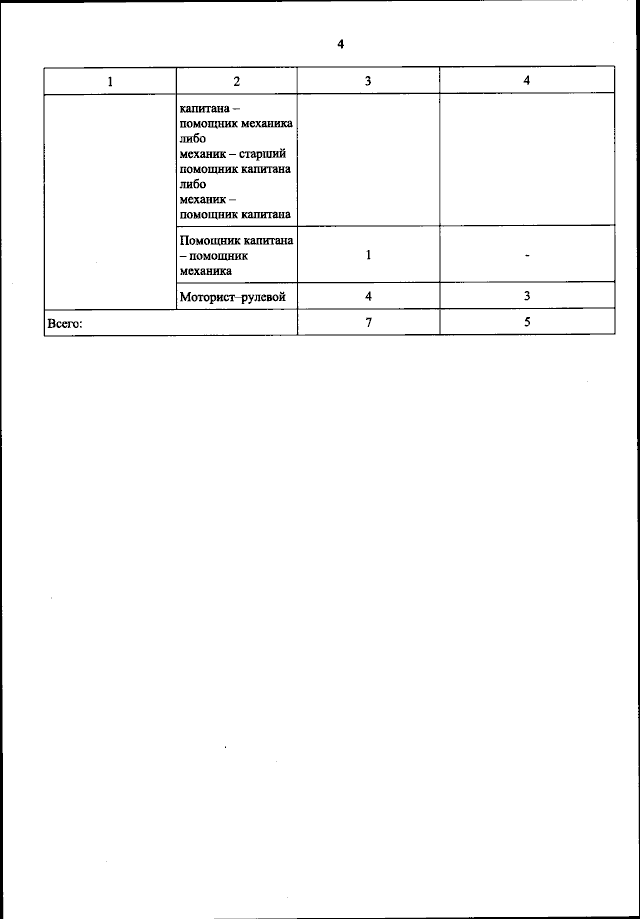 4

| 1 | 2 | 3 | 4 |
|---|---|---|---|
| | капитана – помощник механика либо механик – старший помощник капитана либо механик – помощник капитана | | |
| | Помощник капитана – помощник механика | 1 | - |
| | Моторист–рулевой | 4 | 3 |
| Всего: | | 7 | 5 |